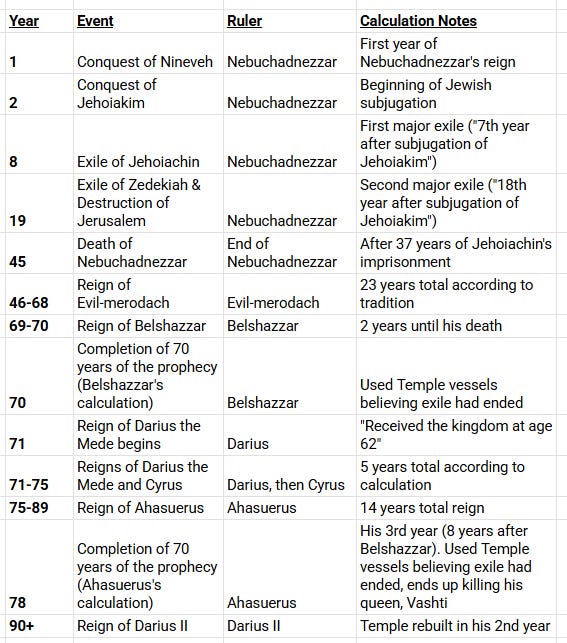 | Year | Event | Ruler | Calculation Notes |
|---|---|---|---|
| 1 | Conquest of Nineveh | Nebuchadnezzar | First year of Nebuchadnezzar's reign |
| 2 | Conquest of Jehoiakim | Nebuchadnezzar | Beginning of Jewish subjugation |
| 8 | Exile of Jehoiachin | Nebuchadnezzar | First major exile ("7th year after subjugation of Jehoiakim") |
| 19 | Exile of Zedekiah & Destruction of Jerusalem | Nebuchadnezzar | Second major exile ("18th year after subjugation of Jehoiakim") |
| 45 | Death of Nebuchadnezzar | End of Nebuchadnezzar | After 37 years of Jehoiachin's imprisonment |
| 46-68 | Reign of Evil-merodach | Evil-merodach | 23 years total according to tradition |
| 69-70 | Reign of Belshazzar | Belshazzar | 2 years until his death |
| 70 | Completion of 70 years of the prophecy (Belshazzar's calculation) | Belshazzar | Used Temple vessels believing exile had ended |
| 71 | Reign of Darius the Mede begins | Darius | "Received the kingdom at age 62" |
| 71-75 | Reigns of Darius the Mede and Cyrus | Darius, then Cyrus | 5 years total according to calculation |
| 75-89 | Reign of Ahasuerus | Ahasuerus | 14 years total reign |
| 78 | Completion of 70 years of the prophecy (Ahasuerus's calculation) | Ahasuerus | His 3rd year (8 years after Belshazzar). Used Temple vessels believing exile had ended, ends up killing his queen, Vashti |
| 90+ | Reign of Darius II | Darius II | Temple rebuilt in his 2nd year |